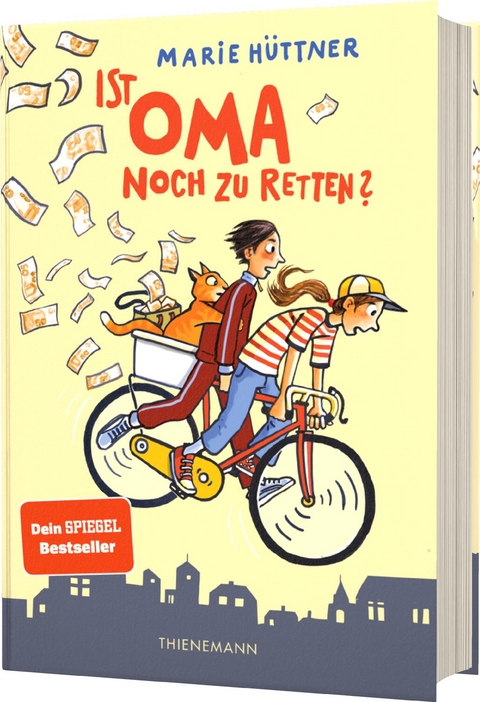 MARIE HÜTTNER

IST OMA NOCH ZU RETTEN?

Dein SPIEGEL Bestseller

THIENEMANN